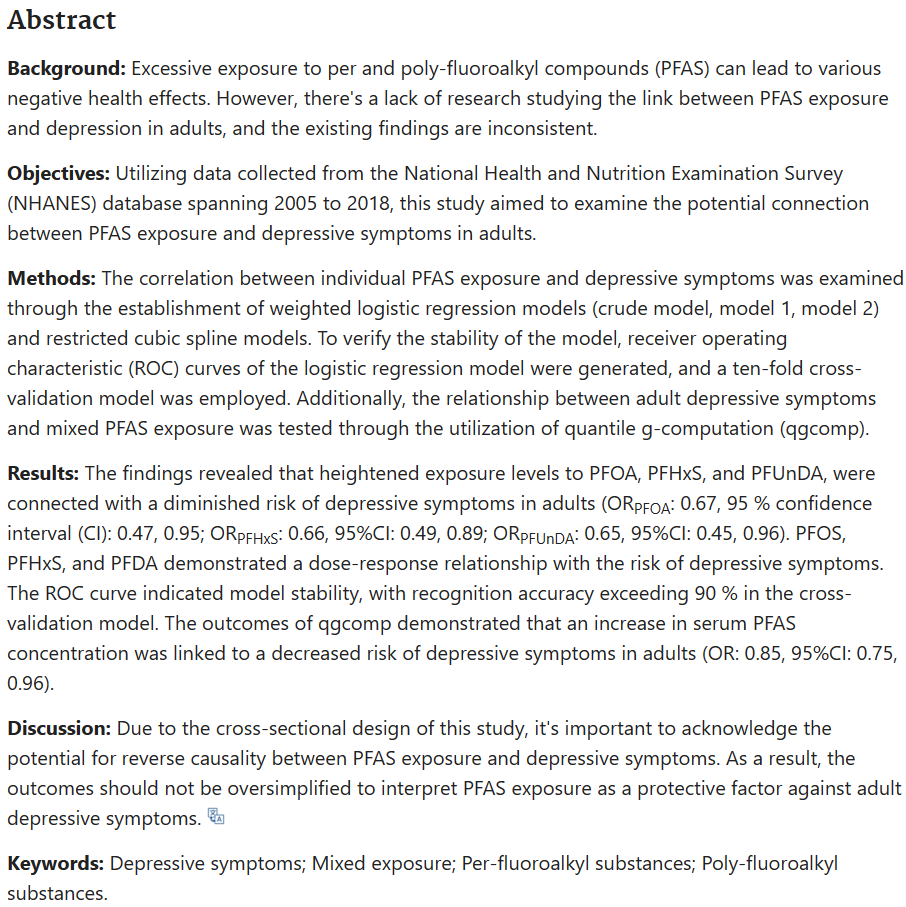 Abstract

Background: Excessive exposure to per and poly-fluoroalkyl compounds (PFAS) can lead to various negative health effects. However, there's a lack of research studying the link between PFAS exposure and depression in adults, and the existing findings are inconsistent.

Objectives: Utilizing data collected from the National Health and Nutrition Examination Survey (NHANES) database spanning 2005 to 2018, this study aimed to examine the potential connection between PFAS exposure and depressive symptoms in adults.

Methods: The correlation between individual PFAS exposure and depressive symptoms was examined through the establishment of weighted logistic regression models (crude model, model 1, model 2) and restricted cubic spline models. To verify the stability of the model, receiver operating characteristic (ROC) curves of the logistic regression model were generated, and a ten-fold cross-validation model was employed. Additionally, the relationship between adult depressive symptoms and mixed PFAS exposure was tested through the utilization of quantile g-computation (qgcomp).

Results: The findings revealed that heightened exposure levels to PFOA, PFHxS, and PFUnDA, were connected with a diminished risk of depressive symptoms in adults ($OR_{PFOA}$: 0.67, 95 % confidence interval (CI): 0.47, 0.95; $OR_{PFHxS}$: 0.66, 95%CI: 0.49, 0.89; $OR_{PFUnDA}$: 0.65, 95%CI: 0.45, 0.96). PFOS, PFHxS, and PFDA demonstrated a dose-response relationship with the risk of depressive symptoms. The ROC curve indicated model stability, with recognition accuracy exceeding 90 % in the cross-validation model. The outcomes of qgcomp demonstrated that an increase in serum PFAS concentration was linked to a decreased risk of depressive symptoms in adults (OR: 0.85, 95%CI: 0.75, 0.96).

Discussion: Due to the cross-sectional design of this study, it's important to acknowledge the potential for reverse causality between PFAS exposure and depressive symptoms. As a result, the outcomes should not be oversimplified to interpret PFAS exposure as a protective factor against adult depressive symptoms.

Keywords: Depressive symptoms; Mixed exposure; Per-fluoroalkyl substances; Poly-fluoroalkyl substances.